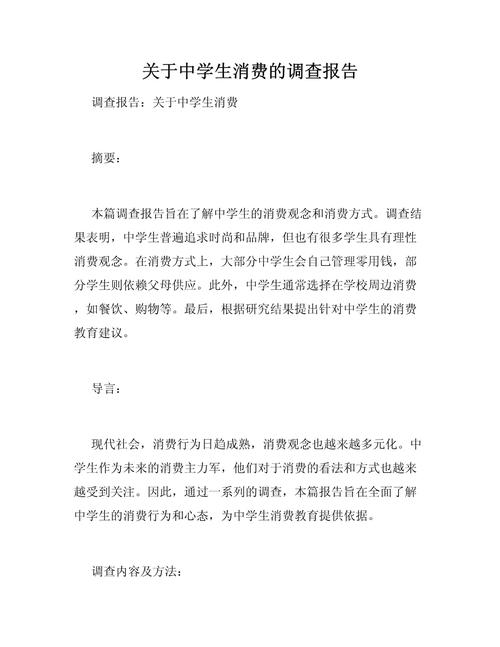 关于中学生消费的调查报告

调查报告：关于中学生消费

摘要：

本篇调查报告旨在了解中学生的消费观念和消费方式。调查结果表明，中学生普遍追求时尚和品牌，但也有很多学生具有理性消费观念。在消费方式上，大部分中学生会自己管理零用钱，部分学生则依赖父母供应。此外，中学生通常选择在学校周边消费，如餐饮、购物等。最后，根据研究结果提出针对中学生的消费教育建议。

导言：

现代社会，消费行为日趋成熟，消费观念也越来越多元化。中学生作为未来的消费主力军，他们对于消费的看法和方式也越来越受到关注。因此，通过一系列的调查，本篇报告旨在全面了解中学生的消费行为和心态，为中学生消费教育提供依据。

调查内容及方法：